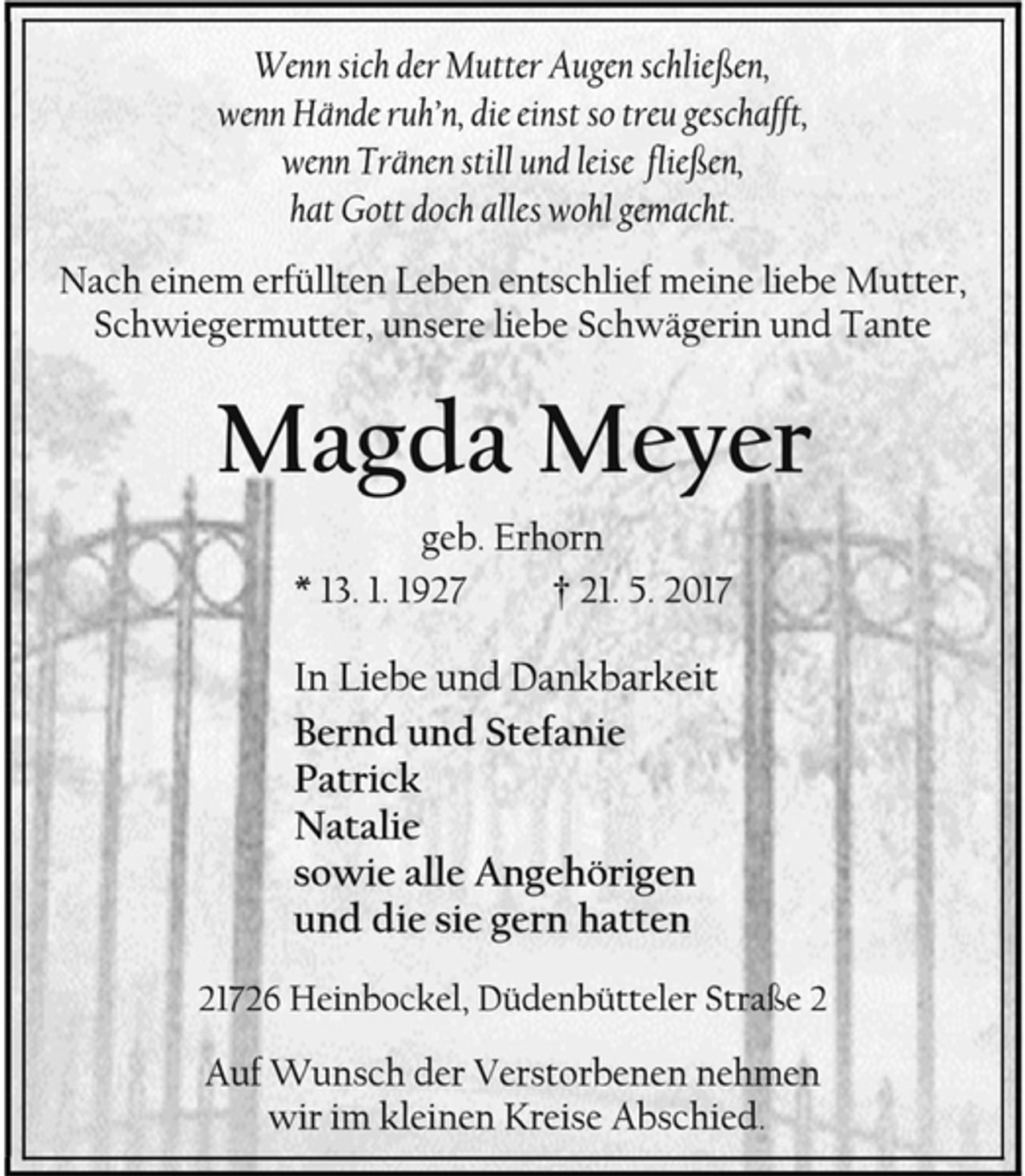 Wenn sich der Mutter Augen schließen,
wenn Hände ruh'n, die einst so treu geschafft,
wenn Tränen still und leise fließen,
hat Gott doch alles wohl gemacht.

Nach einem erfüllten Leben entschlief meine liebe Mutter, Schwiegermutter, unsere liebe Schwägerin und Tante

Magda Meyer

geb. Erhorn

* 13. 1. 1927 † 21. 5. 2017

In Liebe und Dankbarkeit

Bernd und Stefanie
Patrick
Natalie
sowie alle Angehörigen
und die sie gern hatten

21726 Heinbockel, Düdenbütteler Straße 2

Auf Wunsch der Verstorbenen nehmen wir im kleinen Kreise Abschied.